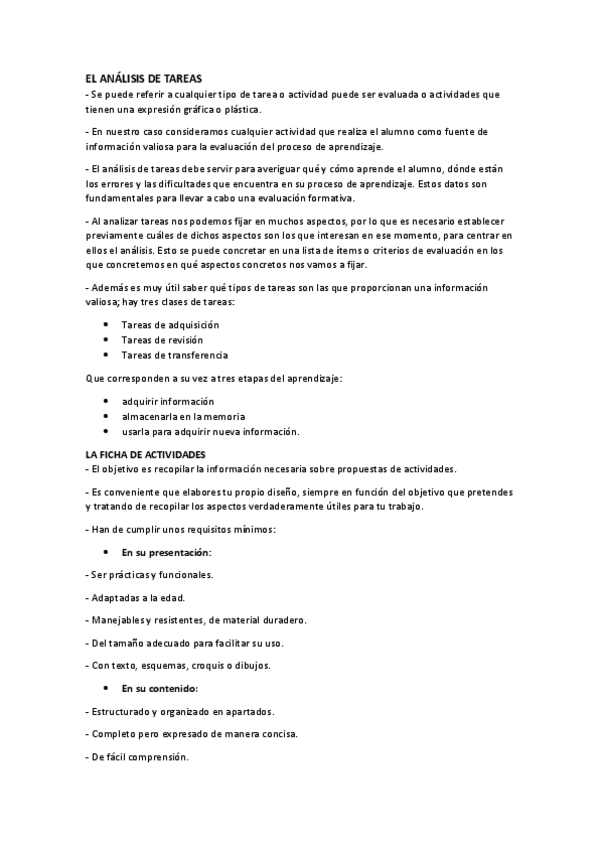 EL ANÁLISIS DE TAREAS
- Se puede referir a cualquier tipo de tarea o actividad puede ser evaluada o actividades que tienen una expresión gráfica o plástica.

- En nuestro caso consideramos cualquier actividad que realiza el alumno como fuente de información valiosa para la evaluación del proceso de aprendizaje.

- El análisis de tareas debe servir para averiguar qué y cómo aprende el alumno, dónde están los errores y las dificultades que encuentra en su proceso de aprendizaje. Estos datos son fundamentales para llevar a cabo una evaluación formativa.

- Al analizar tareas nos podemos fijar en muchos aspectos, por lo que es necesario establecer previamente cuáles de dichos aspectos son los que interesan en ese momento, para centrar en ellos el análisis. Esto se puede concretar en una lista de ítems o criterios de evaluación en los que concretemos en qué aspectos concretos nos vamos a fijar.

- Además es muy útil saber qué tipos de tareas son las que proporcionan una información valiosa; hay tres clases de tareas:

• Tareas de adquisición
• Tareas de revisión
• Tareas de transferencia

Que corresponden a su vez a tres etapas del aprendizaje:

• adquirir información
• almacenarla en la memoria
• usarla para adquirir nueva información.

LA FICHA DE ACTIVIDADES
- El objetivo es recopilar la información necesaria sobre propuestas de actividades.

- Es conveniente que elabores tu propio diseño, siempre en función del objetivo que pretendes y tratando de recopilar los aspectos verdaderamente útiles para tu trabajo.

- Han de cumplir unos requisitos mínimos:

• En su presentación:

- Ser prácticas y funcionales.

- Adaptadas a la edad.

- Manejables y resistentes, de material duradero.

- Del tamaño adecuado para facilitar su uso.

- Con texto, esquemas, croquis o dibujos.

• En su contenido:

- Estructurado y organizado en apartados.

- Completo pero expresado de manera concisa.

- De fácil comprensión.